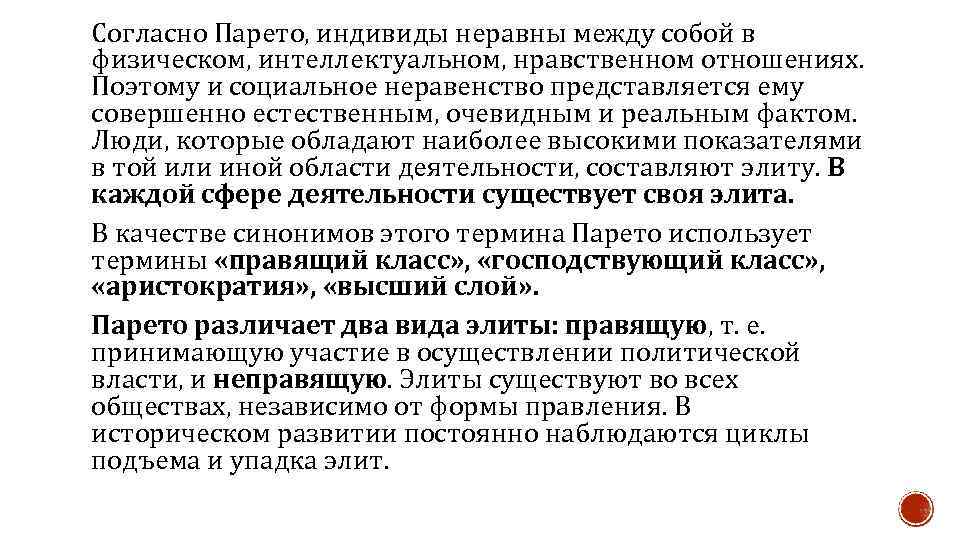 Согласно Парето, индивиды неравны между собой в физическом, интеллектуальном, нравственном отношениях. Поэтому и социальное неравенство представляется ему совершенно естественным, очевидным и реальным фактом. Люди, которые обладают наиболее высокими показателями в той или иной области деятельности, составляют элиту. В каждой сфере деятельности существует своя элита.

В качестве синонимов этого термина Парето использует термины «правящий класс», «господствующий класс», «аристократия», «высший слой».

Парето различает два вида элиты: правящую, т. е. принимающую участие в осуществлении политической власти, и неправящую. Элиты существуют во всех обществах, независимо от формы правления. В историческом развитии постоянно наблюдаются циклы подъема и упадка элит.